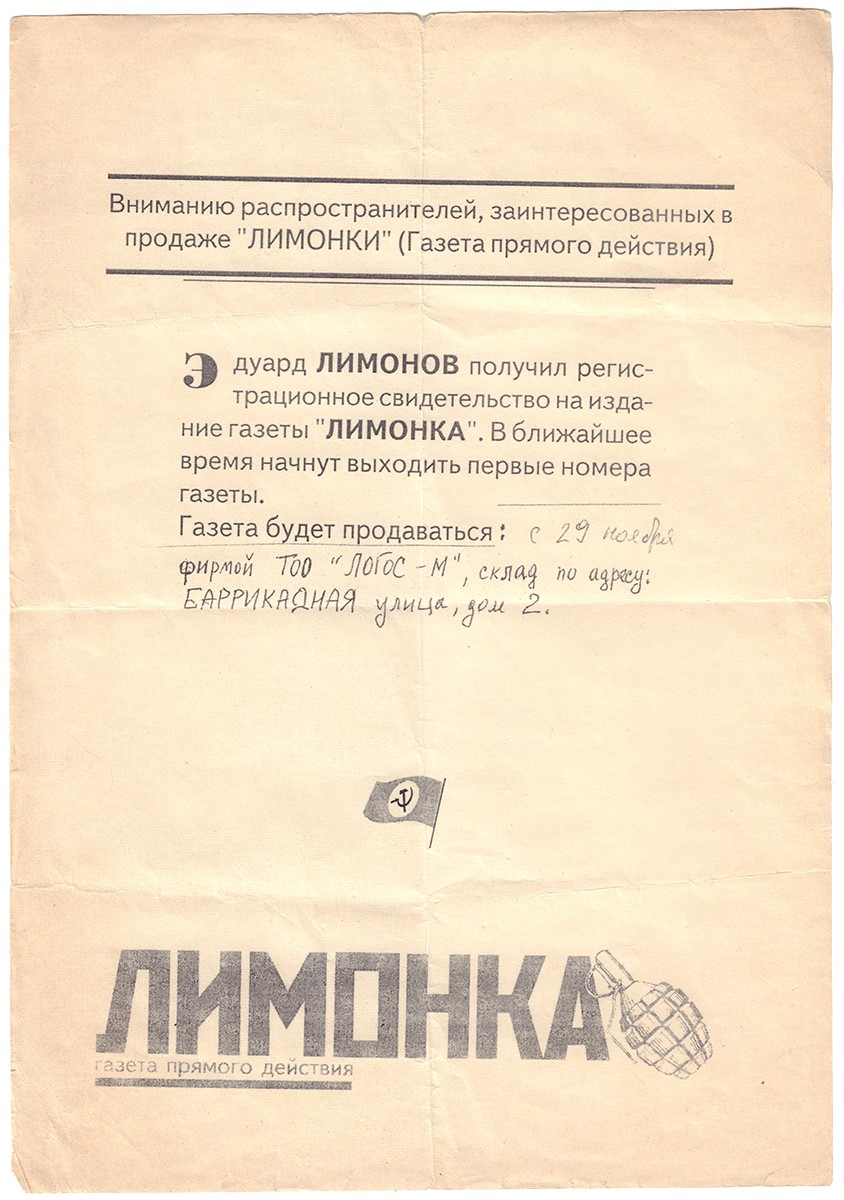 Вниманию распространителей, заинтересованных в продаже "ЛИМОНКИ" (Газета прямого действия)

Эдуард ЛИМОНОВ получил регистрационное свидетельство на издание газеты "ЛИМОНКА". В ближайшее время начнут выходить первые номера газеты.

Газета будет продаваться: с 29 ноября фирмой ТОО "ЛОГОС-М", склад по адресу: БАРРИКАДНАЯ улица, дом 2.

ЛИМОНКА
газета прямого действия